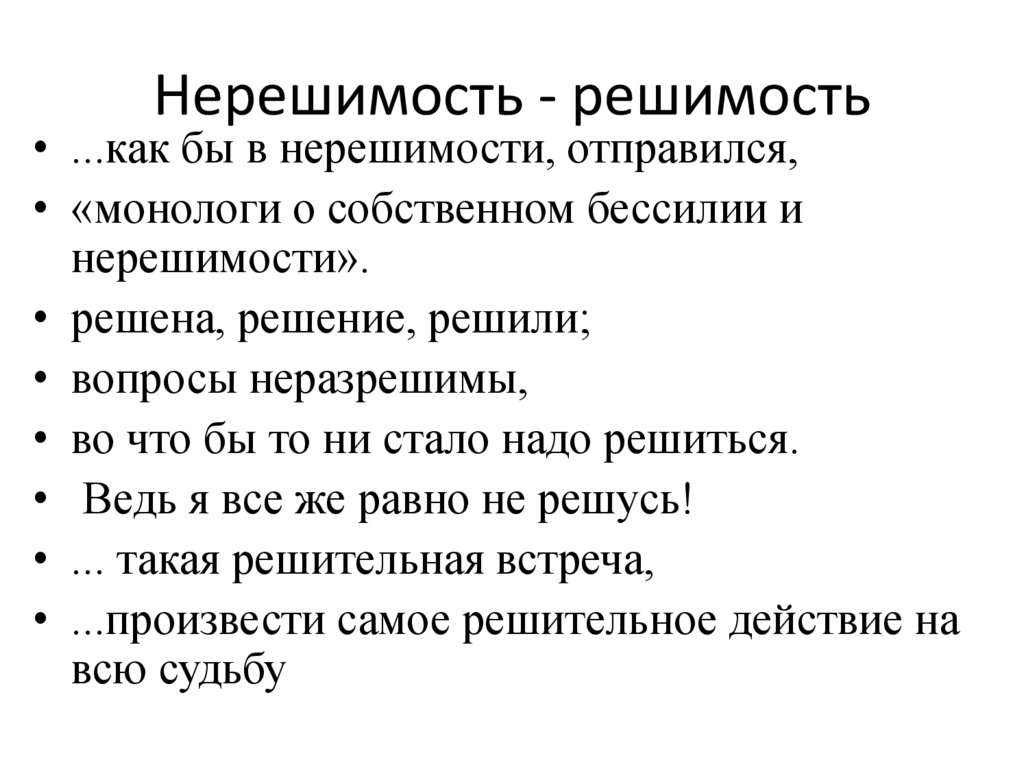 Нерешимость - решимость

• ...как бы в нерешимости, отправился,
• «монологи о собственном бессилии и нерешимости».
• решена, решение, решили;
• вопросы неразрешимы,
• во что бы то ни стало надо решиться.
• Ведь я все же равно не решусь!
• ... такая решительная встреча,
• ...произвести самое решительное действие на всю судьбу